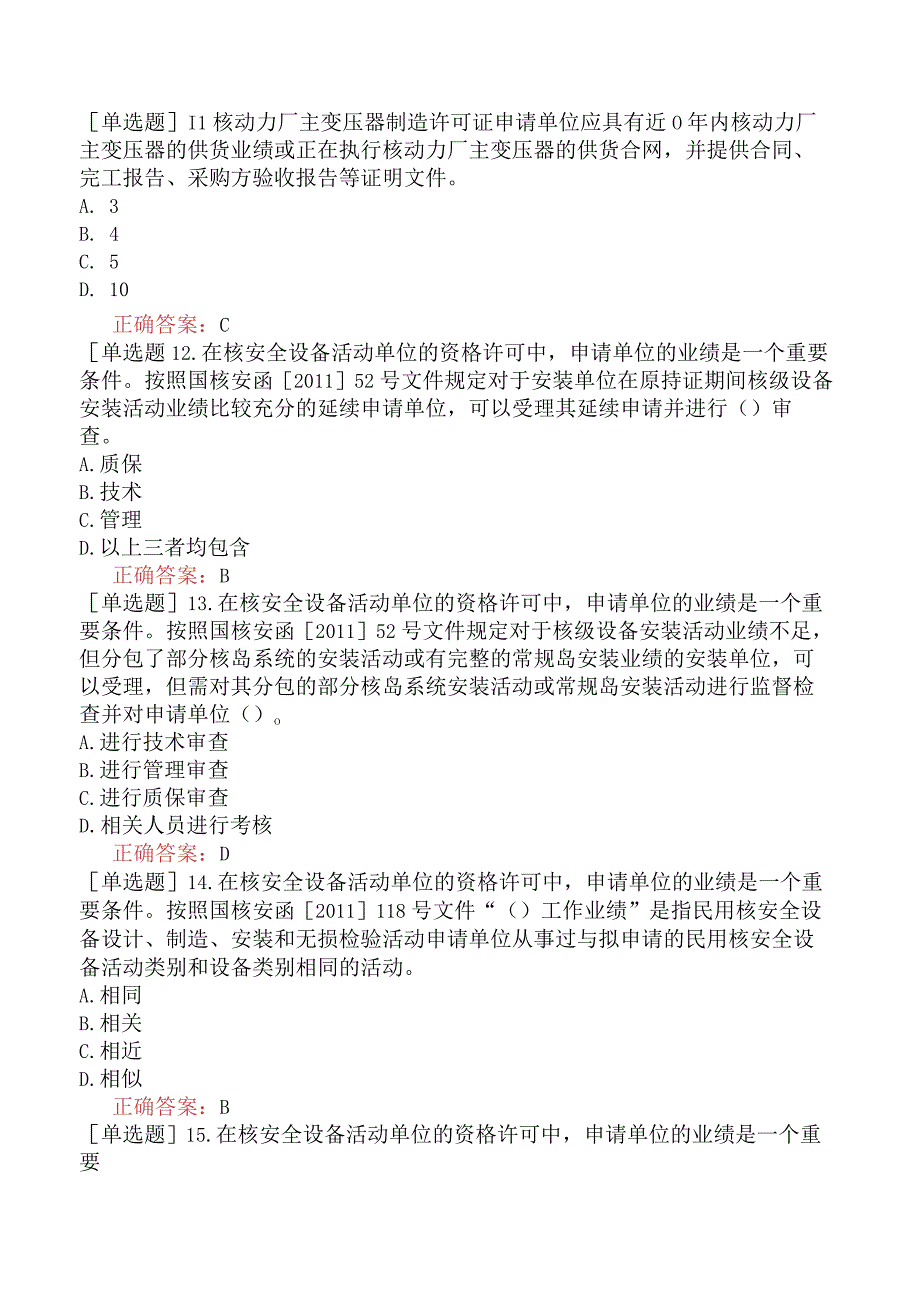 ［单选题］I1核动力厂主变压器制造许可证申请单位应具有近0年内核动力厂主变压器的供货业绩或正在执行核动力厂主变压器的供货合网，并提供合同、完工报告、采购方验收报告等证明文件。
A. 3
B. 4
C. 5
D. 10
正确答案：C
［单选题12.在核安全设备活动单位的资格许可中，申请单位的业绩是一个重要条件。按照国核安函［2011］52号文件规定对于安装单位在原持证期间核级设备安装活动业绩比较充分的延续申请单位，可以受理其延续申请并进行（）审查。
A.质保
B.技术
C.管理
D.以上三者均包含
正确答案：B
［单选题］13.在核安全设备活动单位的资格许可中，申请单位的业绩是一个重要条件。按照国核安函［2011］52号文件规定对于核级设备安装活动业绩不足，但分包了部分核岛系统的安装活动或有完整的常规岛安装业绩的安装单位，可以受理，但需对其分包的部分核岛系统安装活动或常规岛安装活动进行监督检查并对申请单位（）。
A.进行技术审查
B.进行管理审查
C.进行质保审查
D.相关人员进行考核
正确答案：D
［单选题］14.在核安全设备活动单位的资格许可中，申请单位的业绩是一个重要条件。按照国核安函［2011］118号文件“（）工作业绩”是指民用核安全设备设计、制造、安装和无损检验活动申请单位从事过与拟申请的民用核安全设备活动类别和设备类别相同的活动。
A.相同
B.相关
C.相近
D.相似
正确答案：B
［单选题］15.在核安全设备活动单位的资格许可中，申请单位的业绩是一个重要